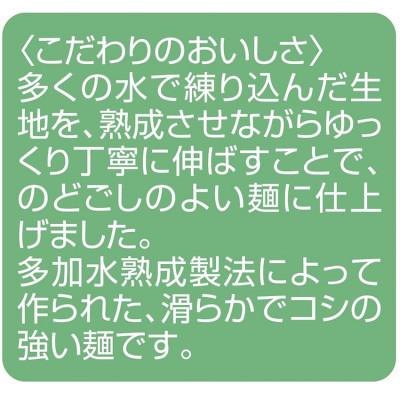 〈こだわりのおいしさ〉
多くの水で練り込んだ生地を、熟成させながらゆっくり丁寧に伸ばすことで、のどごしのよい麺に仕上げました。
多加水熟成製法によって作られた、滑らかでコシの強い麺です。